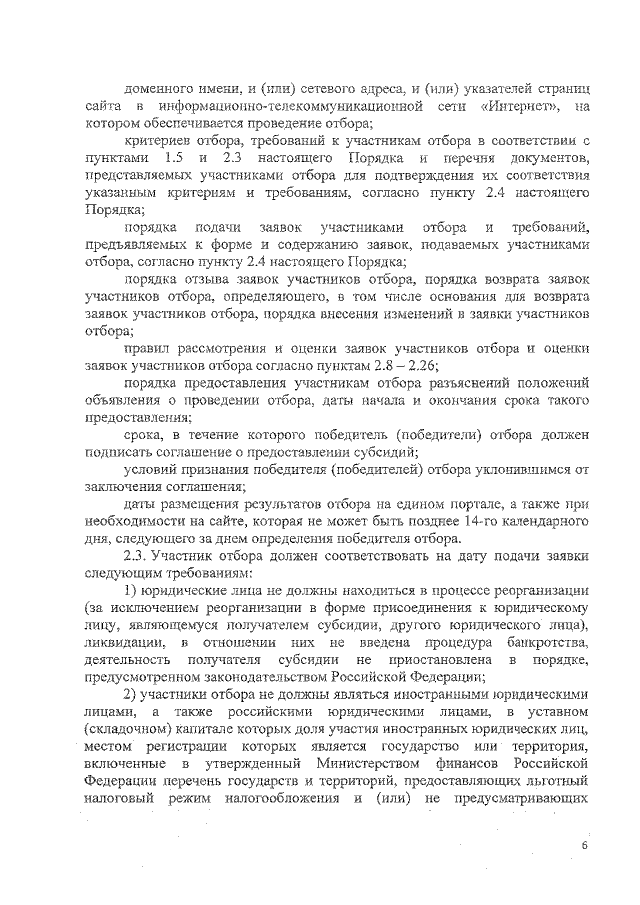 доменного имени, и (или) сетевого адреса, и (или) указателей страниц сайта в информационно-телекоммуникационной сети «Интернет», на котором обеспечивается проведение отбора;

критериев отбора, требований к участникам отбора в соответствии с пунктами 1.5 и 2.3 настоящего Порядка и перечня документов, представляемых участниками отбора для подтверждения их соответствия указанным критериям и требованиям, согласно пункту 2.4 настоящего Порядка;

порядка подачи заявок участниками отбора и требований, предъявляемых к форме и содержанию заявок, подаваемых участниками отбора, согласно пункту 2.4 настоящего Порядка;

порядка отзыва заявок участников отбора, порядка возврата заявок участников отбора, определяющего, в том числе основания для возврата заявок участников отбора, порядка внесения изменений в заявки участников отбора;

правил рассмотрения и оценки заявок участников отбора и оценки заявок участников отбора согласно пунктам 2.8 – 2.26;

порядка предоставления участникам отбора разъяснений положений объявления о проведении отбора, даты начала и окончания срока такого предоставления;

срока, в течение которого победитель (победители) отбора должен подписать соглашение о предоставлении субсидий;

условий признания победителя (победителей) отбора уклонившимся от заключения соглашения;

даты размещения результатов отбора на едином портале, а также при необходимости на сайте, которая не может быть позднее 14-го календарного дня, следующего за днем определения победителя отбора.

2.3. Участник отбора должен соответствовать на дату подачи заявки следующим требованиям:

1) юридические лица не должны находиться в процессе реорганизации (за исключением реорганизации в форме присоединения к юридическому лицу, являющемуся получателем субсидии, другого юридического лица), ликвидации, в отношении них не введена процедура банкротства, деятельность получателя субсидии не приостановлена в порядке, предусмотренном законодательством Российской Федерации;

2) участники отбора не должны являться иностранными юридическими лицами, а также российскими юридическими лицами, в уставном (складочном) капитале которых доля участия иностранных юридических лиц, местом регистрации которых является государство или территория, включенные в утвержденный Министерством финансов Российской Федерации перечень государств и территорий, предоставляющих льготный налоговый режим налогообложения и (или) не предусматривающих

6